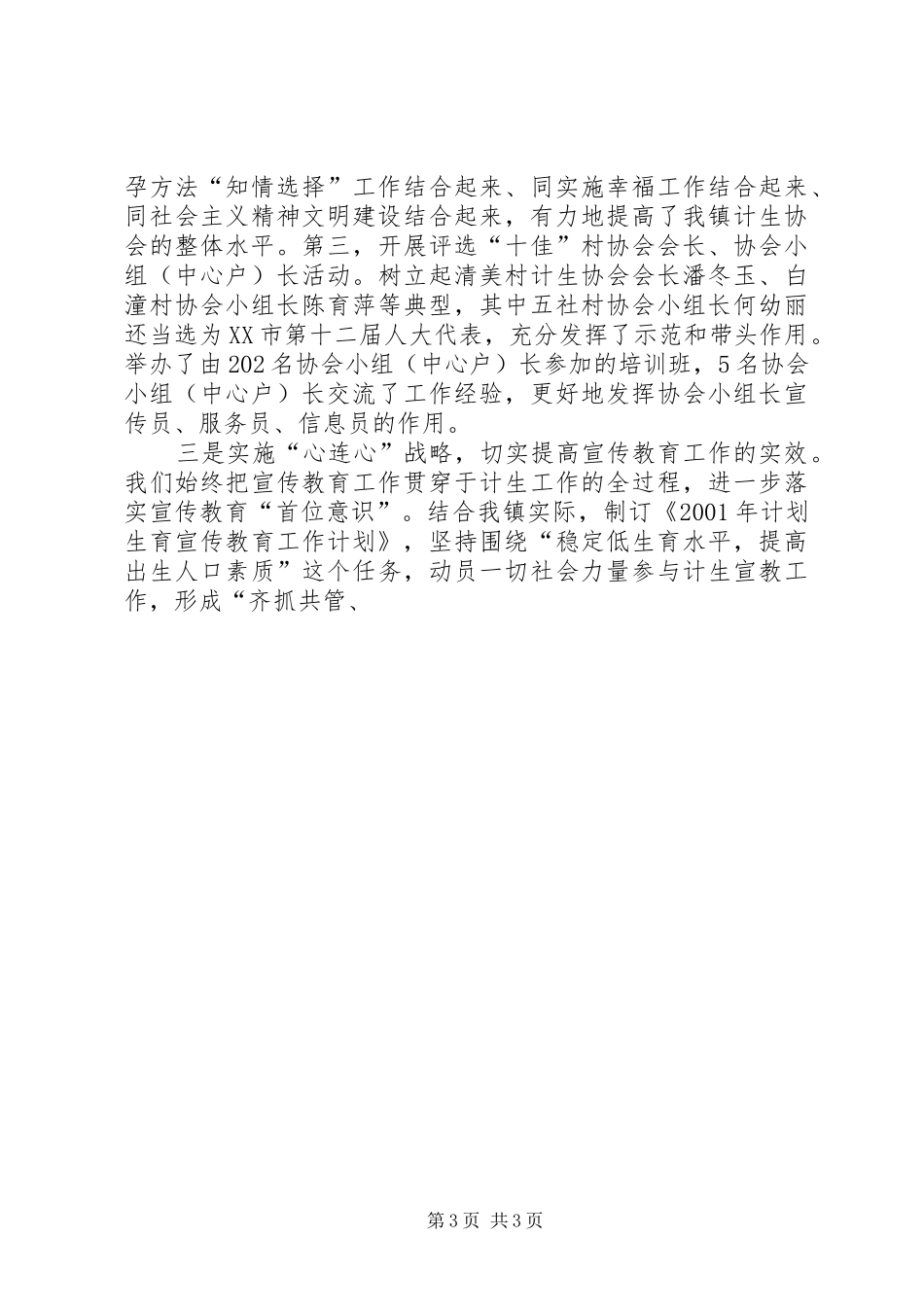 孕方法“知情选择”工作结合起来、同实施幸福工作结合起来、同社会主义精神文明建设结合起来，有力地提高了我镇计生协会的整体水平。第三，开展评选“十佳”村协会会长、协会小组（中心户）长活动。树立起清美村计生协会会长潘冬玉、白潼村协会小组长陈育萍等典型，其中五社村协会小组长何幼丽还当选为XX市第十二届人大代表，充分发挥了示范和带头作用。举办了由202名协会小组（中心户）长参加的培训班，5名协会小组（中心户）长交流了工作经验，更好地发挥协会小组长宣传员、服务员、信息员的作用。

三是实施“心连心”战略，切实提高宣传教育工作的实效。我们始终把宣传教育工作贯穿于计生工作的全过程，进一步落实宣传教育“首位意识”。结合我镇实际，制订《2001年计划生育宣传教育工作计划》，坚持围绕“稳定低生育水平，提高出生人口素质”这个任务，动员一切社会力量参与计生宣教工作，形成“齐抓共管、

第3页 共3页